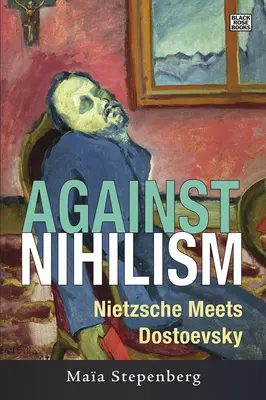 BLACK ROSE BOOKS

AGAINST NIHILISM

Nietzsche Meets Dostoevsky

Maïa Stepenberg